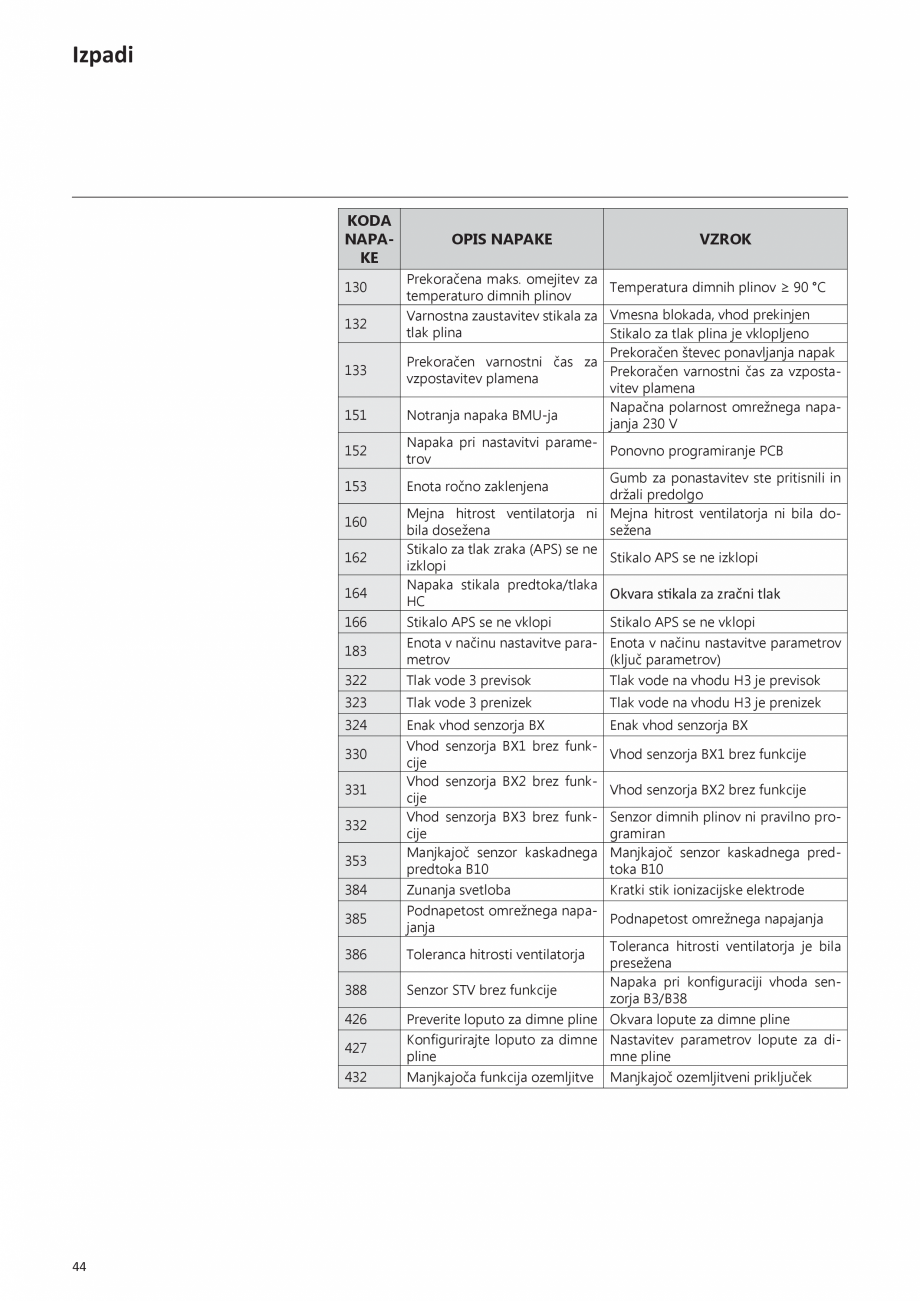 Izpadi

| KODA NAPAKE | OPIS NAPAKE | VZROK |
|---|---|---|
| 130 | Prekoračena maks. omejitev za temperaturo dimnih plinov | Temperatura dimnih plinov ≥ 90 °C |
| 132 | Varnostna zaustavitev stikala za tlak plina | Vmesna blokada, vhod prekinjen |
| | | Stikalo za tlak plina je vklopljeno |
| 133 | Prekoračen varnostni čas za vzpostavitev plamena | Prekoračen števec ponavljanja napak |
| | | Prekoračen varnostni čas za vzpostavitev plamena |
| 151 | Notranja napaka BMU-ja | Napačna polarnost omrežnega napajanja 230 V |
| 152 | Napaka pri nastavitvi parametrov | Ponovno programiranje PCB |
| 153 | Enota ročno zaklenjena | Gumb za ponastavitev ste pritisnili in držali predolgo |
| 160 | Mejna hitrost ventilatorja ni bila dosežena | Mejna hitrost ventilatorja ni bila dosežena |
| 162 | Stikalo za tlak zraka (APS) se ne izklopi | Stikalo APS se ne izklopi |
| 164 | Napaka stikala predtoka/tlaka HC | Okvara stikala za zračni tlak |
| 166 | Stikalo APS se ne vklopi | Stikalo APS se ne vklopi |
| 183 | Enota v načinu nastavitve parametrov | Enota v načinu nastavitve parametrov (ključ parametrov) |
| 322 | Tlak vode 3 previsok | Tlak vode na vhodu H3 je previsok |
| 323 | Tlak vode 3 prenizek | Tlak vode na vhodu H3 je prenizek |
| 324 | Enak vhod senzorja BX | Enak vhod senzorja BX |
| 330 | Vhod senzorja BX1 brez funkcije | Vhod senzorja BX1 brez funkcije |
| 331 | Vhod senzorja BX2 brez funkcije | Vhod senzorja BX2 brez funkcije |
| 332 | Vhod senzorja BX3 brez funkcije | Senzor dimnih plinov ni pravilno programiran |
| 353 | Manjkajoč senzor kaskadnega predtoka B10 | Manjkajoč senzor kaskadnega predtoka B10 |
| 384 | Zunanja svetloba | Kratki stik ionizacijske elektrode |
| 385 | Podnapetost omrežnega napajanja | Podnapetost omrežnega napajanja |
| 386 | Toleranca hitrosti ventilatorja | Toleranca hitrosti ventilatorja je bila presežena |
| 388 | Senzor STV brez funkcije | Napaka pri konfiguraciji vhoda senzorja B3/B38 |
| 426 | Preverite loputo za dimne pline | Okvara lopute za dimne pline |
| 427 | Konfigurirajte loputo za dimne pline | Nastavitev parametrov lopute za dimne pline |
| 432 | Manjkajoča funkcija ozemljitve | Manjkajoč ozemljitveni priključek |

44